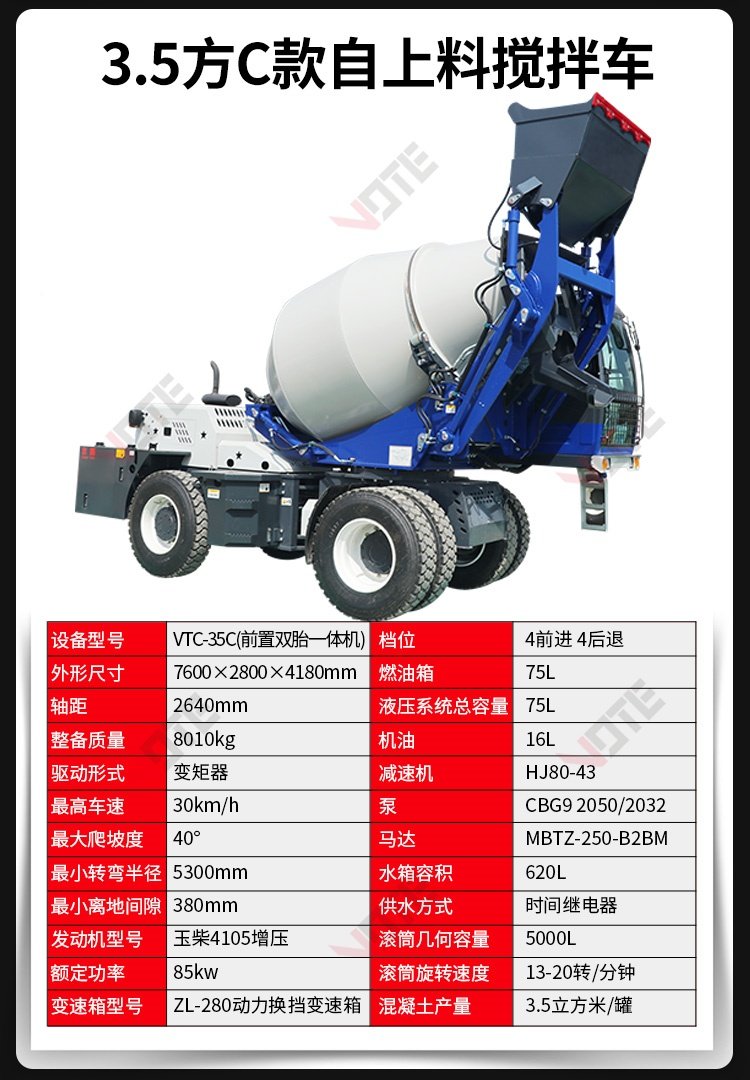 3.5方C款自上料搅拌车

VOTE

| 设备型号 | VTC-35C(前置双胎一体机) | 档位 | 4前进 4后退 |
|---|---|---|---|
| 外形尺寸 | 7600×2800×4180mm | 燃油箱 | 75L |
| 轴距 | 2640mm | 液压系统总容量 | 75L |
| 整备质量 | 8010kg | 机油 | 16L |
| 驱动形式 | 变矩器 | 减速机 | HJ80-43 |
| 最高车速 | 30km/h | 泵 | CBG9 2050/2032 |
| 最大爬坡度 | 40° | 马达 | MBTZ-250-B2BM |
| 最小转弯半径 | 5300mm | 水箱容积 | 620L |
| 最小离地间隙 | 380mm | 供水方式 | 时间继电器 |
| 发动机型号 | 玉柴4105增压 | 滚筒几何容量 | 5000L |
| 额定功率 | 85kw | 滚筒旋转速度 | 13-20转/分钟 |
| 变速箱型号 | ZL-280动力换挡变速箱 | 混凝土产量 | 3.5立方米/罐 |